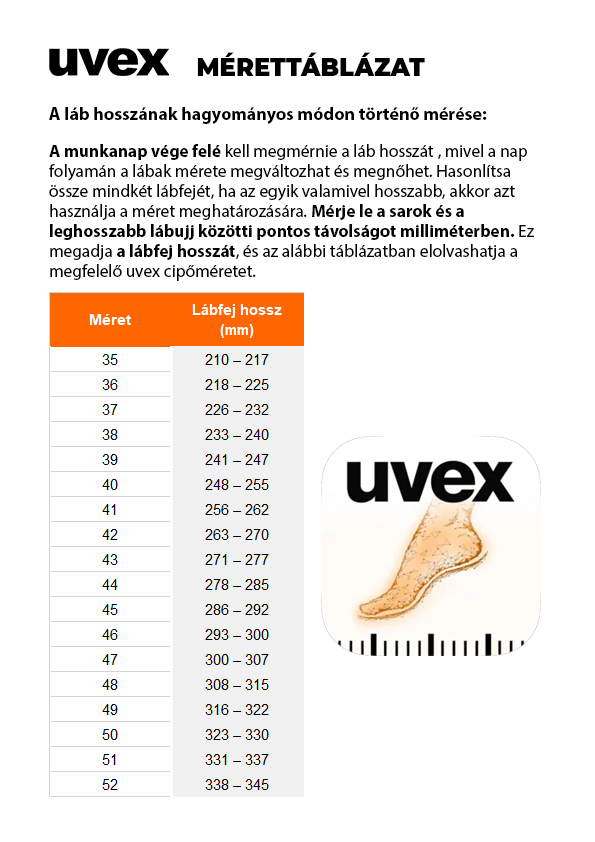 uvex MÉRETTÁBLÁZAT

A láb hosszának hagyományos módon történő mérése:

A munkanap vége felé kell megmérnie a láb hosszát , mivel a nap folyamán a lábak mérete megváltozhat és megnőhet. Hasonlítsa össze mindkét lábfejét, ha az egyik valamivel hosszabb, akkor azt használja a méret meghatározására. Mérje le a sarok és a leghosszabb lábujj közötti pontos távolságot milliméterben. Ez megadja a lábfej hosszát, és az alábbi táblázatban elolvashatja a megfelelő uvex cipőméretet.

| Méret | Lábfej hossz (mm) |
|---|---|
| 35 | 210 – 217 |
| 36 | 218 – 225 |
| 37 | 226 – 232 |
| 38 | 233 – 240 |
| 39 | 241 – 247 |
| 40 | 248 – 255 |
| 41 | 256 – 262 |
| 42 | 263 – 270 |
| 43 | 271 – 277 |
| 44 | 278 – 285 |
| 45 | 286 – 292 |
| 46 | 293 – 300 |
| 47 | 300 – 307 |
| 48 | 308 – 315 |
| 49 | 316 – 322 |
| 50 | 323 – 330 |
| 51 | 331 – 337 |
| 52 | 338 – 345 |

uvex